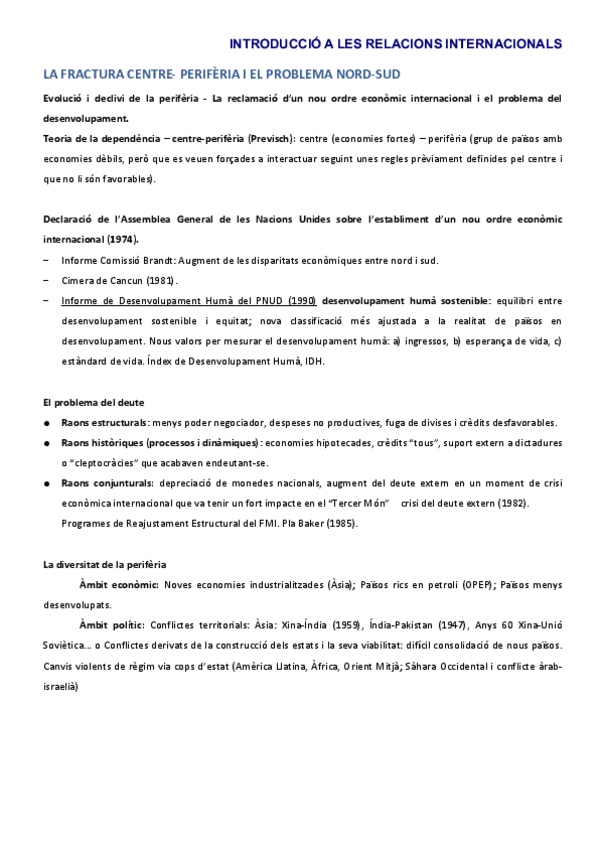 INTRODUCCIÓ A LES RELACIONS INTERNACIONALS

LA FRACTURA CENTRE- PERIFÈRIA I EL PROBLEMA NORD-SUD

Evolució i declivi de la perifèria - La reclamació d'un nou ordre econòmic internacional i el problema del desenvolupament.
Teoria de la dependència – centre-perifèria (Previsch): centre (economies fortes) – perifèria (grup de països amb economies dèbils, però que es veuen forçades a interactuar seguint unes regles prèviament definides pel centre i que no li són favorables).

Declaració de l'Assemblea General de les Nacions Unides sobre l'establiment d'un nou ordre econòmic internacional (1974).
– Informe Comissió Brandt: Augment de les disparitats econòmiques entre nord i sud.
– Cimera de Cancun (1981).
– Informe de Desenvolupament Humà del PNUD (1990) desenvolupament humà sostenible: equilibri entre desenvolupament sostenible i equitat; nova classificació més ajustada a la realitat de països en desenvolupament. Nous valors per mesurar el desenvolupament humà: a) ingressos, b) esperança de vida, c) estàndard de vida. Índex de Desenvolupament Humà, IDH.

El problema del deute
● Raons estructurals: menys poder negociador, despeses no productives, fuga de divises i crèdits desfavorables.
● Raons històriques (processos i dinàmiques): economies hipotecades, crèdits "tous", suport extern a dictadures o "cleptocràcies" que acabaven endeutant-se.
● Raons conjunturals: depreciació de monedes nacionals, augment del deute extern en un moment de crisi econòmica internacional que va tenir un fort impacte en el "Tercer Món" crisi del deute extern (1982). Programes de Reajustament Estructural del FMI. Pla Baker (1985).

La diversitat de la perifèria
Àmbit econòmic: Noves economies industrialitzades (Àsia); Països rics en petroli (OPEP); Països menys desenvolupats.
Àmbit polític: Conflictes territorials: Àsia: Xina-Índia (1959), Índia-Pakistan (1947), Anys 60 Xina-Unió Soviètica... o Conflictes derivats de la construcció dels estats i la seva viabilitat: difícil consolidació de nous països. Canvis violents de règim via cops d'estat (Amèrica Llatina, Àfrica, Orient Mitjà; Sàhara Occidental i conflicte àrab-israelià)